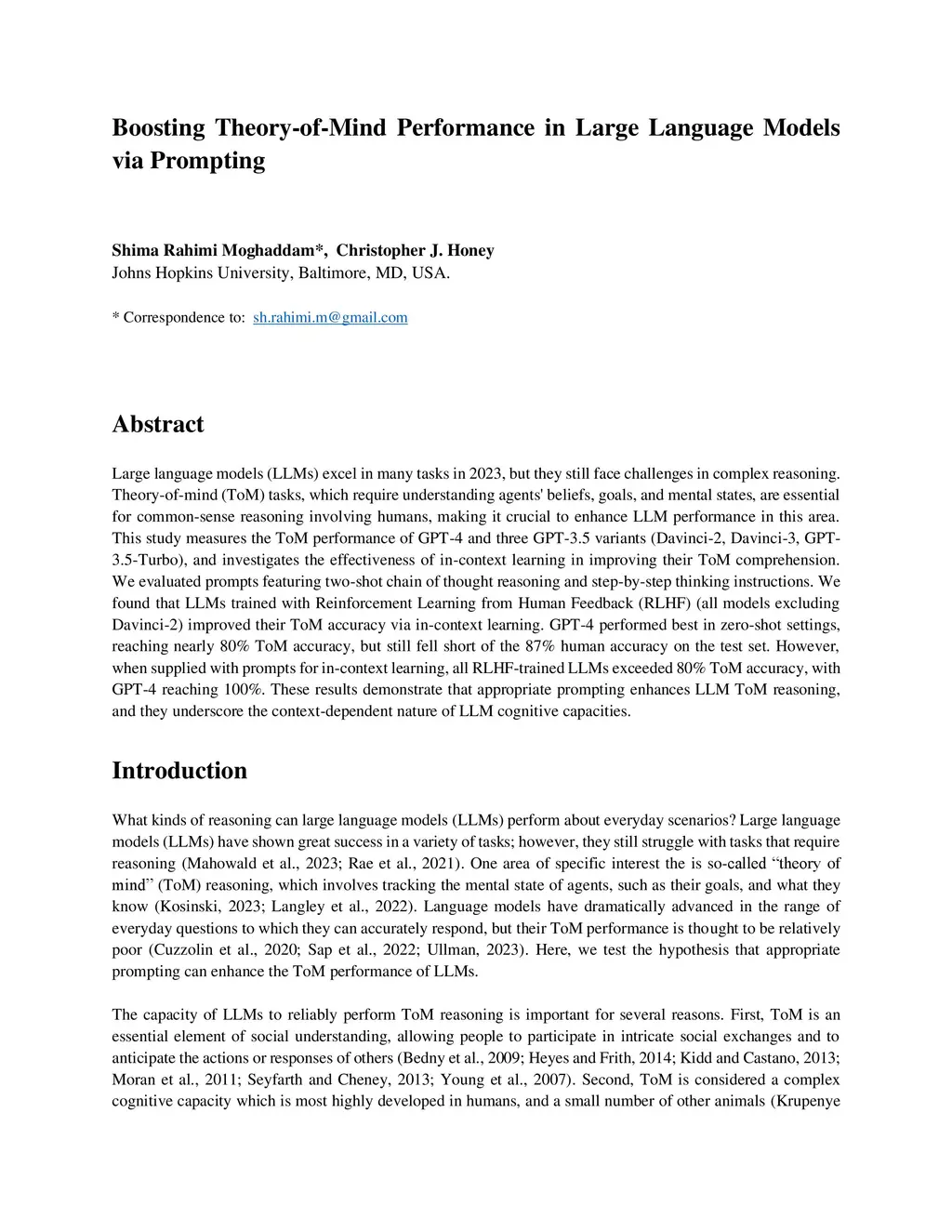 Boosting Theory-of-Mind Performance in Large Language Models via Prompting

Shima Rahimi Moghaddam*, Christopher J. Honey
Johns Hopkins University, Baltimore, MD, USA.

* Correspondence to: sh.rahimi.m@gmail.com

Abstract

Large language models (LLMs) excel in many tasks in 2023, but they still face challenges in complex reasoning. Theory-of-mind (ToM) tasks, which require understanding agents' beliefs, goals, and mental states, are essential for common-sense reasoning involving humans, making it crucial to enhance LLM performance in this area. This study measures the ToM performance of GPT-4 and three GPT-3.5 variants (Davinci-2, Davinci-3, GPT-3.5-Turbo), and investigates the effectiveness of in-context learning in improving their ToM comprehension. We evaluated prompts featuring two-shot chain of thought reasoning and step-by-step thinking instructions. We found that LLMs trained with Reinforcement Learning from Human Feedback (RLHF) (all models excluding Davinci-2) improved their ToM accuracy via in-context learning. GPT-4 performed best in zero-shot settings, reaching nearly 80% ToM accuracy, but still fell short of the 87% human accuracy on the test set. However, when supplied with prompts for in-context learning, all RLHF-trained LLMs exceeded 80% ToM accuracy, with GPT-4 reaching 100%. These results demonstrate that appropriate prompting enhances LLM ToM reasoning, and they underscore the context-dependent nature of LLM cognitive capacities.

Introduction

What kinds of reasoning can large language models (LLMs) perform about everyday scenarios? Large language models (LLMs) have shown great success in a variety of tasks; however, they still struggle with tasks that require reasoning (Mahowald et al., 2023; Rae et al., 2021). One area of specific interest the is so-called “theory of mind” (ToM) reasoning, which involves tracking the mental state of agents, such as their goals, and what they know (Kosinski, 2023; Langley et al., 2022). Language models have dramatically advanced in the range of everyday questions to which they can accurately respond, but their ToM performance is thought to be relatively poor (Cuzzolin et al., 2020; Sap et al., 2022; Ullman, 2023). Here, we test the hypothesis that appropriate prompting can enhance the ToM performance of LLMs.

The capacity of LLMs to reliably perform ToM reasoning is important for several reasons. First, ToM is an essential element of social understanding, allowing people to participate in intricate social exchanges and to anticipate the actions or responses of others (Bedny et al., 2009; Heyes and Frith, 2014; Kidd and Castano, 2013; Moran et al., 2011; Seyfarth and Cheney, 2013; Young et al., 2007). Second, ToM is considered a complex cognitive capacity which is most highly developed in humans, and a small number of other animals (Krupenye